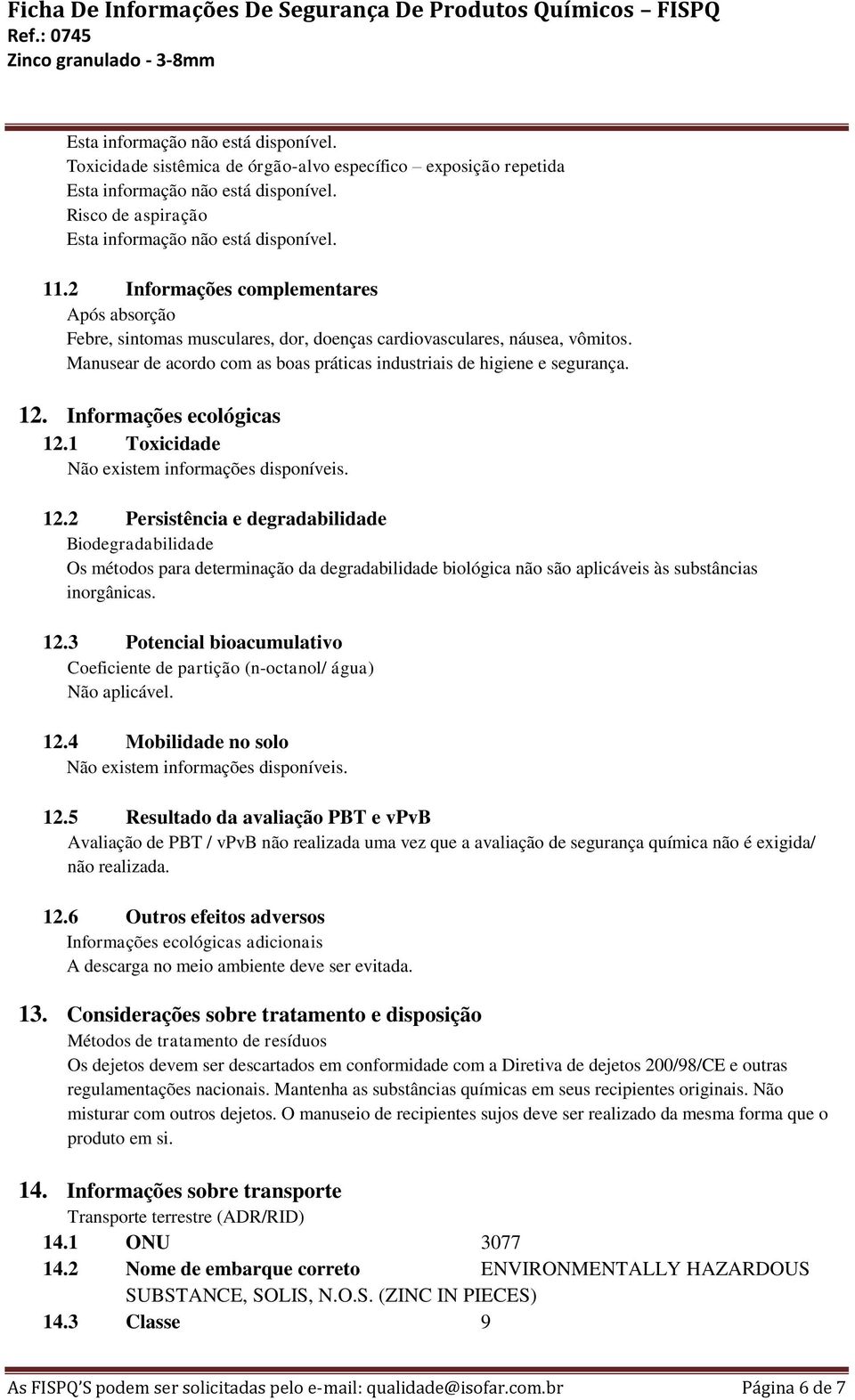 Ficha De Informações De Segurança De Produtos Químicos – FISPQ
Ref.: 0745
Zinco granulado - 3-8mm

Esta informação não está disponível.
Toxicidade sistêmica de órgão-alvo específico – exposição repetida
Esta informação não está disponível.
Risco de aspiração
Esta informação não está disponível.

11.2 Informações complementares
Após absorção
Febre, sintomas musculares, dor, doenças cardiovasculares, náusea, vômitos.
Manusear de acordo com as boas práticas industriais de higiene e segurança.

12. Informações ecológicas
12.1 Toxicidade
Não existem informações disponíveis.

12.2 Persistência e degradabilidade
Biodegradabilidade
Os métodos para determinação da degradabilidade biológica não são aplicáveis às substâncias inorgânicas.

12.3 Potencial bioacumulativo
Coeficiente de partição (n-octanol/ água)
Não aplicável.

12.4 Mobilidade no solo
Não existem informações disponíveis.

12.5 Resultado da avaliação PBT e vPvB
Avaliação de PBT / vPvB não realizada uma vez que a avaliação de segurança química não é exigida/ não realizada.

12.6 Outros efeitos adversos
Informações ecológicas adicionais
A descarga no meio ambiente deve ser evitada.

13. Considerações sobre tratamento e disposição
Métodos de tratamento de resíduos
Os dejetos devem ser descartados em conformidade com a Diretiva de dejetos 200/98/CE e outras regulamentações nacionais. Mantenha as substâncias químicas em seus recipientes originais. Não misturar com outros dejetos. O manuseio de recipientes sujos deve ser realizado da mesma forma que o produto em si.

14. Informações sobre transporte
Transporte terrestre (ADR/RID)
14.1 ONU 3077
14.2 Nome de embarque correto ENVIRONMENTALLY HAZARDOUS SUBSTANCE, SOLIS, N.O.S. (ZINC IN PIECES)
14.3 Classe 9

As FISPQ'S podem ser solicitadas pelo e-mail: qualidade@isofar.com.br Página 6 de 7